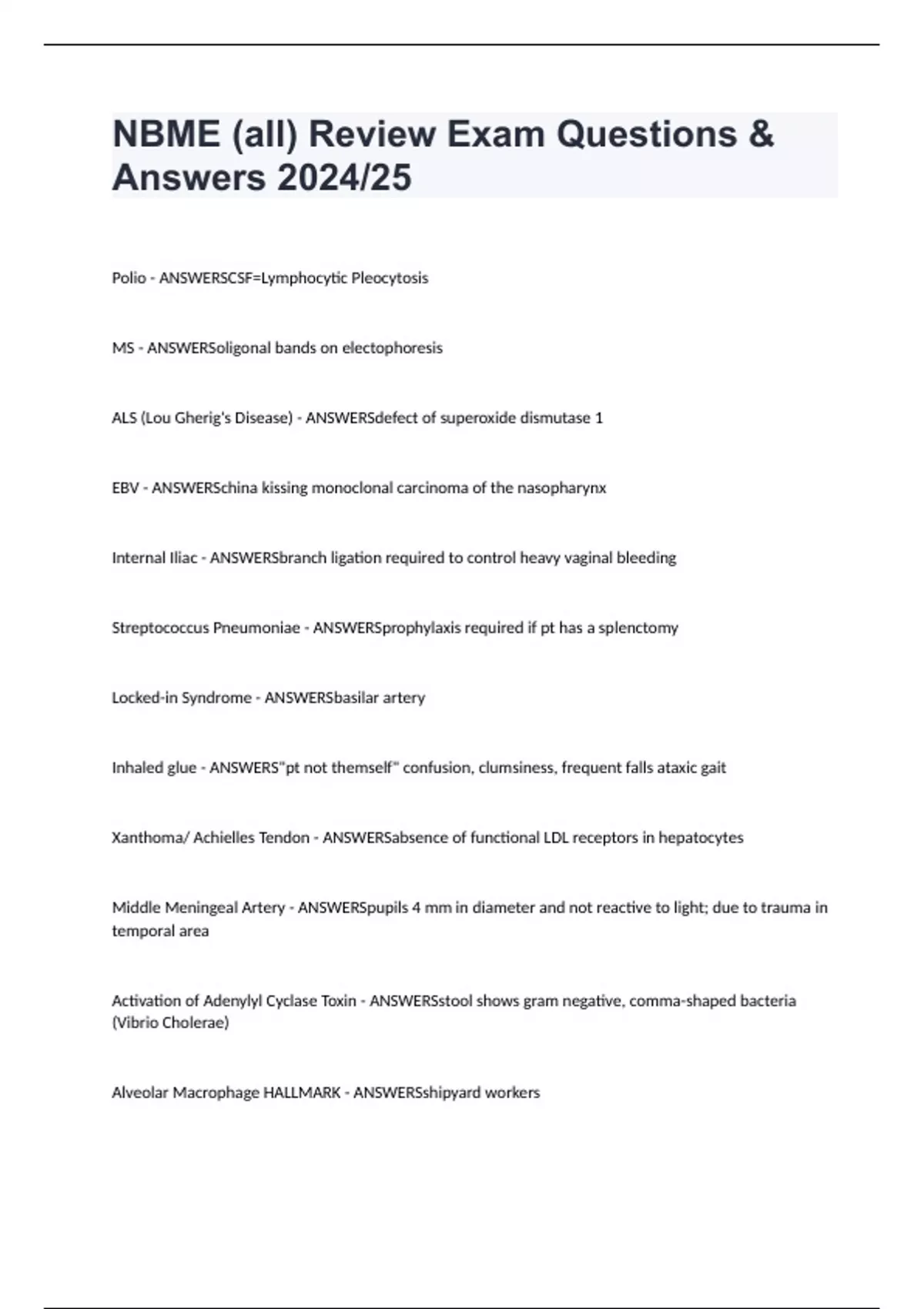 NBME (all) Review Exam Questions & Answers 2024/25

Polio - ANSWERSCSF=Lymphocytic Pleocytosis

MS - ANSWERSoligonal bands on electophoresis

ALS (Lou Gherig's Disease) - ANSWERSdefect of superoxide dismutase 1

EBV - ANSWERSchina kissing monoclonal carcinoma of the nasopharynx

Internal Iliac - ANSWERSbranch ligation required to control heavy vaginal bleeding

Streptococcus Pneumoniae - ANSWERSprophylaxis required if pt has a splenctomy

Locked-in Syndrome - ANSWERSbasilar artery

Inhaled glue - ANSWERS"pt not themself" confusion, clumsiness, frequent falls ataxic gait

Xanthoma/ Achielles Tendon - ANSWERSabsence of functional LDL receptors in hepatocytes

Middle Meningeal Artery - ANSWERSpupils 4 mm in diameter and not reactive to light; due to trauma in temporal area

Activation of Adenylyl Cyclase Toxin - ANSWERSstool shows gram negative, comma-shaped bacteria (Vibrio Cholerae)

Alveolar Macrophage HALLMARK - ANSWERSshipyard workers